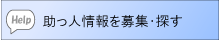 Help 助っ人情報を募集･探す